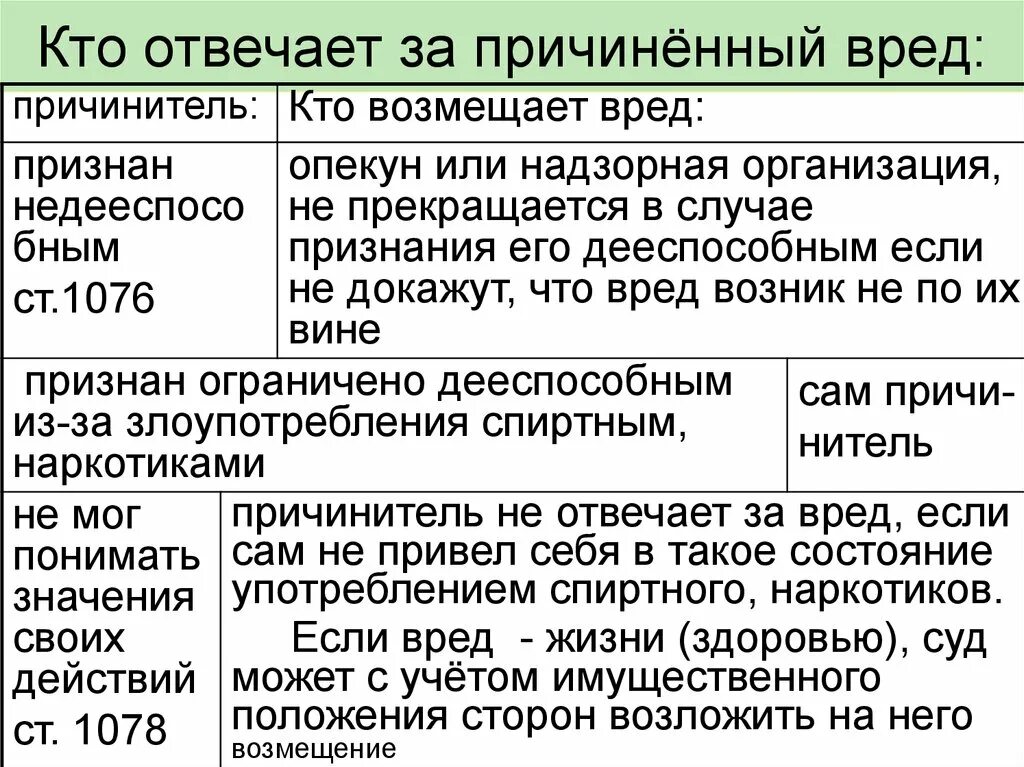 Кто отвечает за причинённый вред:

| причинитель: | Кто возмещает вред: |
|---|---|
| признан недееспособным ст.1076 | опекун или надзорная организация, не прекращается в случае признания его дееспособным если не докажут, что вред возник не по их вине |
| признан ограничено дееспособным из-за злоупотребления спиртным, наркотиками | сам причинитель |
| не мог понимать значения своих действий ст. 1078 | причинитель не отвечает за вред, если сам не привел себя в такое состояние употреблением спиртного, наркотиков. Если вред - жизни (здоровью), суд может с учётом имущественного положения сторон возложить на него возмещение |